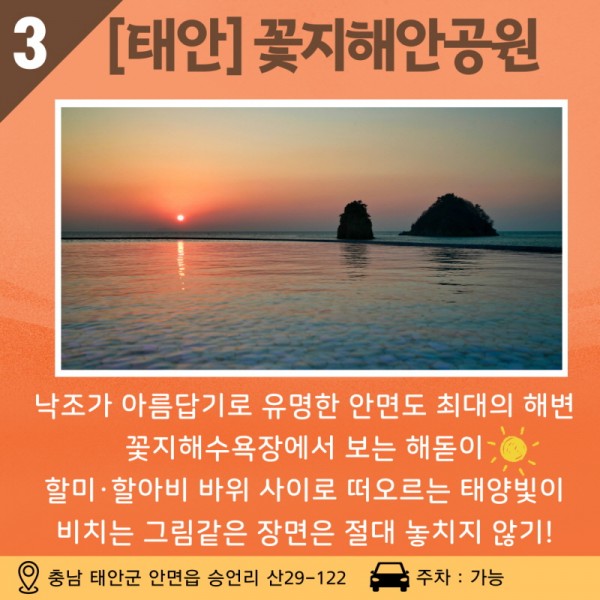 3 [태안] 꽃지해안공원

낙조가 아름답기로 유명한 안면도 최대의 해변 꽃지해수욕장에서 보는 해돋이 할미·할아비 바위 사이로 떠오르는 태양빛이 비치는 그림같은 장면은 절대 놓치지 않기!

충남 태안군 안면읍 승언리 산29-122 주차 : 가능